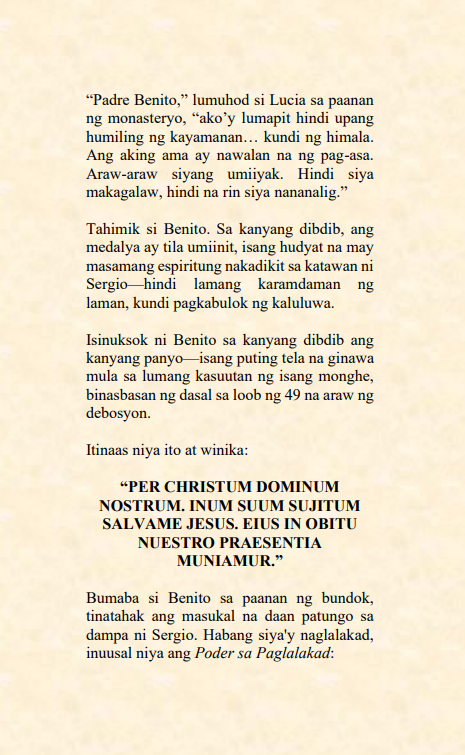 “Padre Benito,” lumuhod si Lucia sa paanan ng monasteryo, “ako’y lumapit hindi upang humiling ng kayamanan… kundi ng himala. Ang aking ama ay nawalan na ng pag-asa. Araw-araw siyang umiiyak. Hindi siya makagalaw, hindi na rin siya nananalig.”

Tahimik si Benito. Sa kanyang dibdib, ang medalya ay tila umiinit, isang hudyat na may masamang espiritung nakadikit sa katawan ni Sergio—hindi lamang karamdaman ng laman, kundi pagkabulok ng kaluluwa.

Isinuksok ni Benito sa kanyang dibdib ang kanyang panyo—isang puting tela na ginawa mula sa lumang kasuutan ng isang monghe, binasbasan ng dasal sa loob ng 49 na araw ng debosyon.

Itinaas niya ito at winika:

“PER CHRISTUM DOMINUM NOSTRUM. INUM SUUM SUJITUM SALVAME JESUS. EIUS IN OBITU NUESTRO PRAESENTIA MUNIAMUR.”

Bumaba si Benito sa paanan ng bundok, tinatahak ang masukal na daan patungo sa dampa ni Sergio. Habang siya'y naglalakad, inuusal niya ang Poder sa Paglalakad: